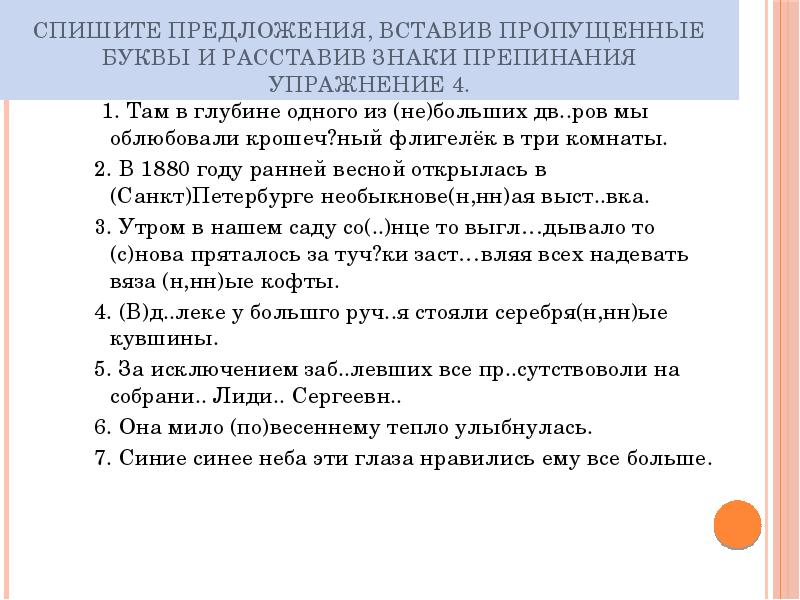 СПИШИТЕ ПРЕДЛОЖЕНИЯ, ВСТАВИВ ПРОПУЩЕННЫЕ БУКВЫ И РАССТАВИВ ЗНАКИ ПРЕПИНАНИЯ
УПРАЖНЕНИЕ 4.

1. Там в глубине одного из (не)больших дв..ров мы облюбовали крошеч?ный флигелёк в три комнаты.

2. В 1880 году ранней весной открылась в (Санкт)Петербурге необыкнове(н,нн)ая выст..вка.

3. Утром в нашем саду со(..)нце то выгл…дывало то (с)нова пряталось за туч?ки заст…вляя всех надевать вяза (н,нн)ые кофты.

4. (В)д..леке у большго руч..я стояли серебря(н,нн)ые кувшины.

5. За исключением заб..левших все пр..сутствоволи на собрани.. Лиди.. Сергеевн..

6. Она мило (по)весеннему тепло улыбнулась.

7. Синие синее неба эти глаза нравились ему все больше.